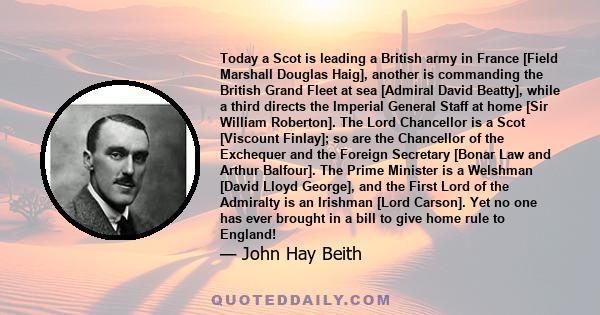 Today a Scot is leading a British army in France [Field Marshall Douglas Haig], another is commanding the British Grand Fleet at sea [Admiral David Beatty], while a third directs the Imperial General Staff at home [Sir William Roberton]. The Lord Chancellor is a Scot [Viscount Finlay]; so are the Chancellor of the Exchequer and the Foreign Secretary [Bonar Law and Arthur Balfour]. The Prime Minister is a Welshman [David Lloyd George], and the First Lord of the Admiralty is an Irishman [Lord Carson]. Yet no one has ever brought in a bill to give home rule to England!

— John Hay Beith

QUOTEDDAILY.COM